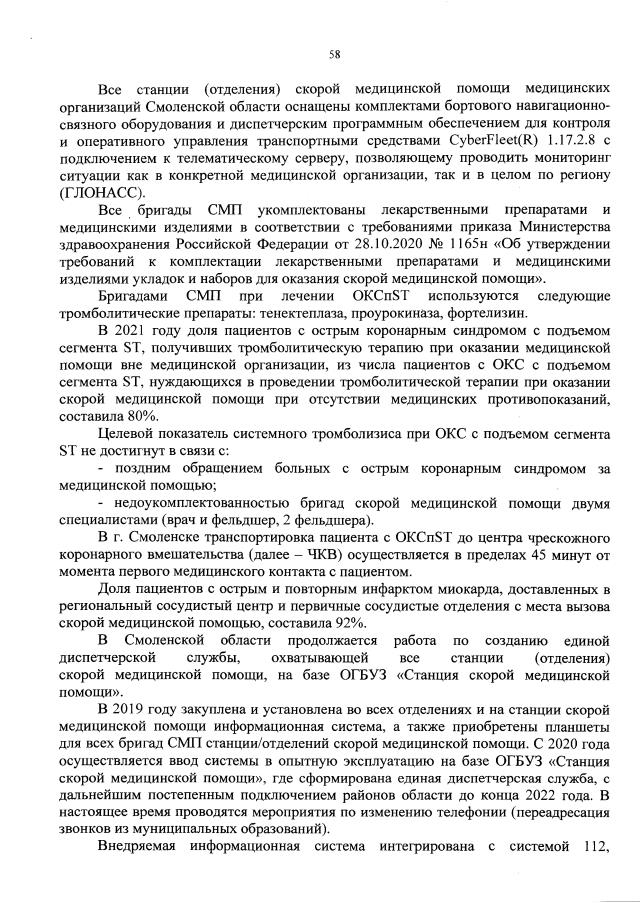 58

Все станции (отделения) скорой медицинской помощи медицинских организаций Смоленской области оснащены комплектами бортового навигационно-связного оборудования и диспетчерским программным обеспечением для контроля и оперативного управления транспортными средствами CyberFleet(R) 1.17.2.8 с подключением к телематическому серверу, позволяющему проводить мониторинг ситуации как в конкретной медицинской организации, так и в целом по региону (ГЛОНАСС).

Все бригады СМП укомплектованы лекарственными препаратами и медицинскими изделиями в соответствии с требованиями приказа Министерства здравоохранения Российской Федерации от 28.10.2020 № 1165н «Об утверждении требований к комплектации лекарственными препаратами и медицинскими изделиями укладок и наборов для оказания скорой медицинской помощи».

Бригадами СМП при лечении ОКСпST используются следующие тромболитические препараты: тенектеплаза, проурокиназа, фортелизин.

В 2021 году доля пациентов с острым коронарным синдромом с подъемом сегмента ST, получивших тромболитическую терапию при оказании медицинской помощи вне медицинской организации, из числа пациентов с ОКС с подъемом сегмента ST, нуждающихся в проведении тромболитической терапии при оказании скорой медицинской помощи при отсутствии медицинских противопоказаний, составила 80%.

Целевой показатель системного тромболизиса при ОКС с подъемом сегмента ST не достигнут в связи с:

- поздним обращением больных с острым коронарным синдромом за медицинской помощью;

- недоукомплектованностью бригад скорой медицинской помощи двумя специалистами (врач и фельдшер, 2 фельдшера).

В г. Смоленске транспортировка пациента с ОКСпST до центра чрескожного коронарного вмешательства (далее – ЧКВ) осуществляется в пределах 45 минут от момента первого медицинского контакта с пациентом.

Доля пациентов с острым и повторным инфарктом миокарда, доставленных в региональный сосудистый центр и первичные сосудистые отделения с места вызова скорой медицинской помощью, составила 92%.

В Смоленской области продолжается работа по созданию единой диспетчерской службы, охватывающей все станции (отделения) скорой медицинской помощи, на базе ОГБУЗ «Станция скорой медицинской помощи».

В 2019 году закуплена и установлена во всех отделениях и на станции скорой медицинской помощи информационная система, а также приобретены планшеты для всех бригад СМП станции/отделений скорой медицинской помощи. С 2020 года осуществляется ввод системы в опытную эксплуатацию на базе ОГБУЗ «Станция скорой медицинской помощи», где сформирована единая диспетчерская служба, с дальнейшим постепенным подключением районов области до конца 2022 года. В настоящее время проводятся мероприятия по изменению телефонии (переадресация звонков из муниципальных образований).

Внедряемая информационная система интегрирована с системой 112,